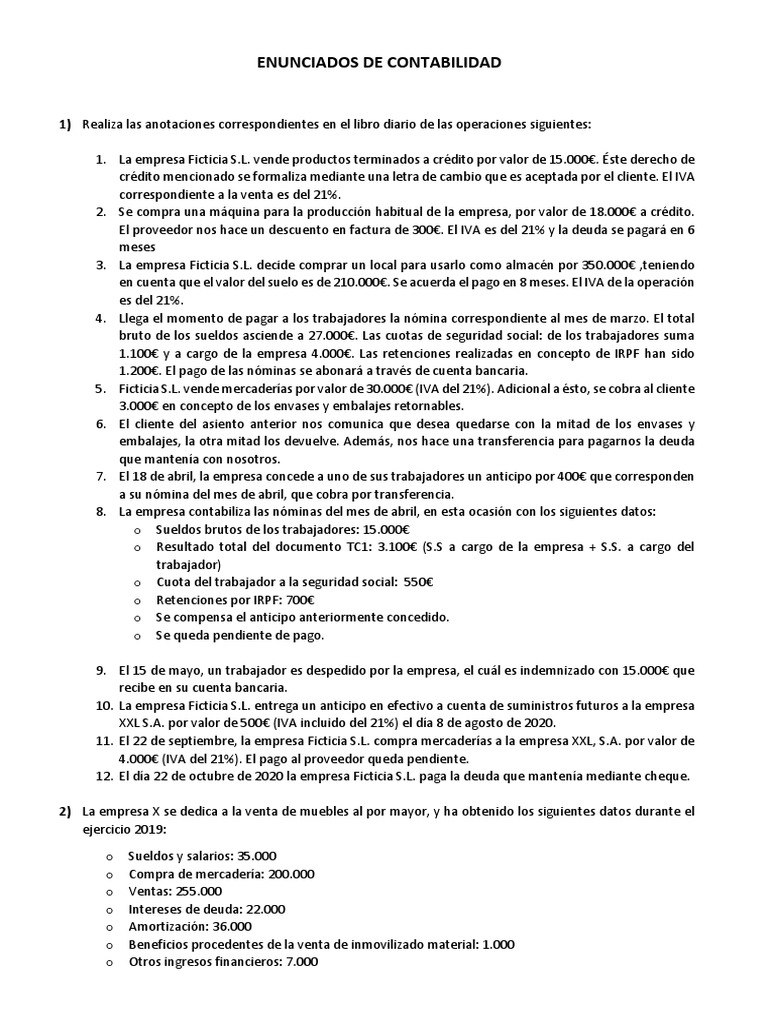 ENUNCIADOS DE CONTABILIDAD

1) Realiza las anotaciones correspondientes en el libro diario de las operaciones siguientes:

1. La empresa Ficticia S.L. vende productos terminados a crédito por valor de 15.000€. Éste derecho de crédito mencionado se formaliza mediante una letra de cambio que es aceptada por el cliente. El IVA correspondiente a la venta es del 21%.
2. Se compra una máquina para la producción habitual de la empresa, por valor de 18.000€ a crédito. El proveedor nos hace un descuento en factura de 300€. El IVA es del 21% y la deuda se pagará en 6 meses
3. La empresa Ficticia S.L. decide comprar un local para usarlo como almacén por 350.000€ ,teniendo en cuenta que el valor del suelo es de 210.000€. Se acuerda el pago en 8 meses. El IVA de la operación es del 21%.
4. Llega el momento de pagar a los trabajadores la nómina correspondiente al mes de marzo. El total bruto de los sueldos asciende a 27.000€. Las cuotas de seguridad social: de los trabajadores suma 1.100€ y a cargo de la empresa 4.000€. Las retenciones realizadas en concepto de IRPF han sido 1.200€. El pago de las nóminas se abonará a través de cuenta bancaria.
5. Ficticia S.L. vende mercaderías por valor de 30.000€ (IVA del 21%). Adicional a ésto, se cobra al cliente 3.000€ en concepto de los envases y embalajes retornables.
6. El cliente del asiento anterior nos comunica que desea quedarse con la mitad de los envases y embalajes, la otra mitad los devuelve. Además, nos hace una transferencia para pagarnos la deuda que mantenía con nosotros.
7. El 18 de abril, la empresa concede a uno de sus trabajadores un anticipo por 400€ que corresponden a su nómina del mes de abril, que cobra por transferencia.
8. La empresa contabiliza las nóminas del mes de abril, en esta ocasión con los siguientes datos:
o Sueldos brutos de los trabajadores: 15.000€
o Resultado total del documento TC1: 3.100€ (S.S a cargo de la empresa + S.S. a cargo del trabajador)
o Cuota del trabajador a la seguridad social: 550€
o Retenciones por IRPF: 700€
o Se compensa el anticipo anteriormente concedido.
o Se queda pendiente de pago.

9. El 15 de mayo, un trabajador es despedido por la empresa, el cuál es indemnizado con 15.000€ que recibe en su cuenta bancaria.
10. La empresa Ficticia S.L. entrega un anticipo en efectivo a cuenta de suministros futuros a la empresa XXL S.A. por valor de 500€ (IVA incluido del 21%) el día 8 de agosto de 2020.
11. El 22 de septiembre, la empresa Ficticia S.L. compra mercaderías a la empresa XXL, S.A. por valor de 4.000€ (IVA del 21%). El pago al proveedor queda pendiente.
12. El día 22 de octubre de 2020 la empresa Ficticia S.L. paga la deuda que mantenía mediante cheque.

2) La empresa X se dedica a la venta de muebles al por mayor, y ha obtenido los siguientes datos durante el ejercicio 2019:

o Sueldos y salarios: 35.000
o Compra de mercadería: 200.000
o Ventas: 255.000
o Intereses de deuda: 22.000
o Amortización: 36.000
o Beneficios procedentes de la venta de inmovilizado material: 1.000
o Otros ingresos financieros: 7.000